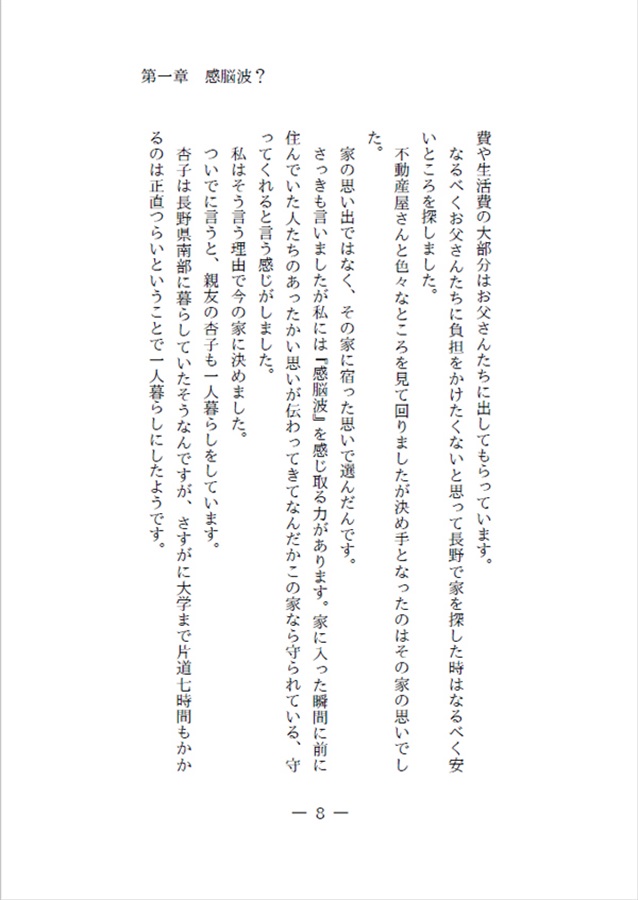 第一章　感脳波？

費や生活費の大部分はお父さんたちに出してもらっています。

なるべくお父さんたちに負担をかけたくないと思って長野で家を探した時はなるべく安いところを探しました。

不動産屋さんと色々なところを見て回りましたが決め手となったのはその家の思いでした。

家の思い出ではなく、その家に宿った思いで選んだんです。

さっきも言いましたが私には『感脳波』を感じ取る力があります。家に入った瞬間に前に住んでいた人たちのあったかい思いが伝わってきてなんだかこの家なら守られている、守ってくれると言う感じがしました。

私はそう言う理由で今の家に決めました。

ついでに言うと、親友の杏子も一人暮らしをしています。

杏子は長野県南部に暮らしていたそうなんですが、さすがに大学まで片道七時間もかかるのは正直つらいということで一人暮らしにしたようです。

— 8 —